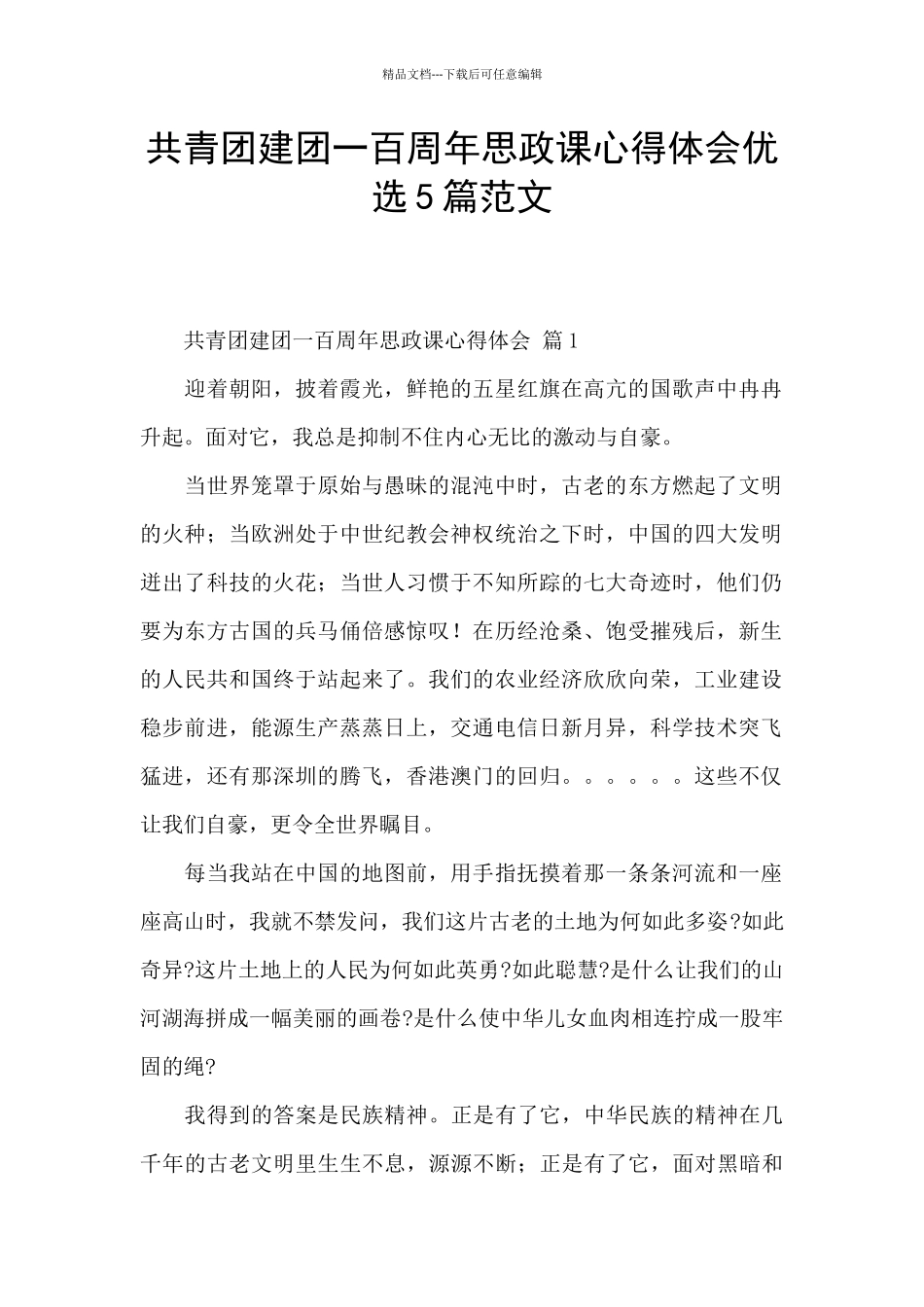 精品文档---下载后可任意编辑

共青团建团一百周年思政课心得体会优选5篇范文

共青团建团一百周年思政课心得体会 篇1

迎着朝阳，披着霞光，鲜艳的五星红旗在高亢的国歌声中冉冉升起。面对它，我总是抑制不住内心无比的激动与自豪。

当世界笼罩于原始与愚昧的混沌中时，古老的东方燃起了文明的火种；当欧洲处于中世纪教会神权统治之下时，中国的四大发明迸出了科技的火花；当世人习惯于不知所踪的七大奇迹时，他们仍要为东方古国的兵马俑倍感惊叹！在历经沧桑、饱受摧残后，新生的人民共和国终于站起来了。我们的农业经济欣欣向荣，工业建设稳步前进，能源生产蒸蒸日上，交通电信日新月异，科学技术突飞猛进，还有那深圳的腾飞，香港澳门的回归。。。。。。这些不仅让我们自豪，更令全世界瞩目。

每当我站在中国的地图前，用手指抚摸着那一条条河流和一座座高山时，我就不禁发问，我们这片古老的土地为何如此多姿?如此奇异?这片土地上的人民为何如此英勇?如此聪慧?是什么让我们的山河湖海拼成一幅美丽的画卷?是什么使中华儿女血肉相连拧成一股牢固的绳?

我得到的答案是民族精神。正是有了它，中华民族的精神在几千年的古老文明里生生不息，源源不断；正是有了它，面对黑暗和